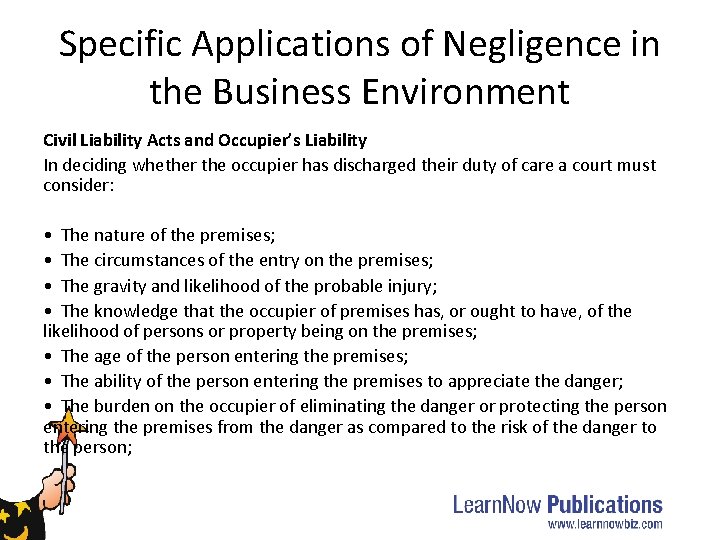 Specific Applications of Negligence in the Business Environment

Civil Liability Acts and Occupier's Liability

In deciding whether the occupier has discharged their duty of care a court must consider:

• The nature of the premises;
• The circumstances of the entry on the premises;
• The gravity and likelihood of the probable injury;
• The knowledge that the occupier of premises has, or ought to have, of the likelihood of persons or property being on the premises;
• The age of the person entering the premises;
• The ability of the person entering the premises to appreciate the danger;
• The burden on the occupier of eliminating the danger or protecting the person entering the premises from the danger as compared to the risk of the danger to the person;

LearnNow Publications
www.learnnowbiz.com